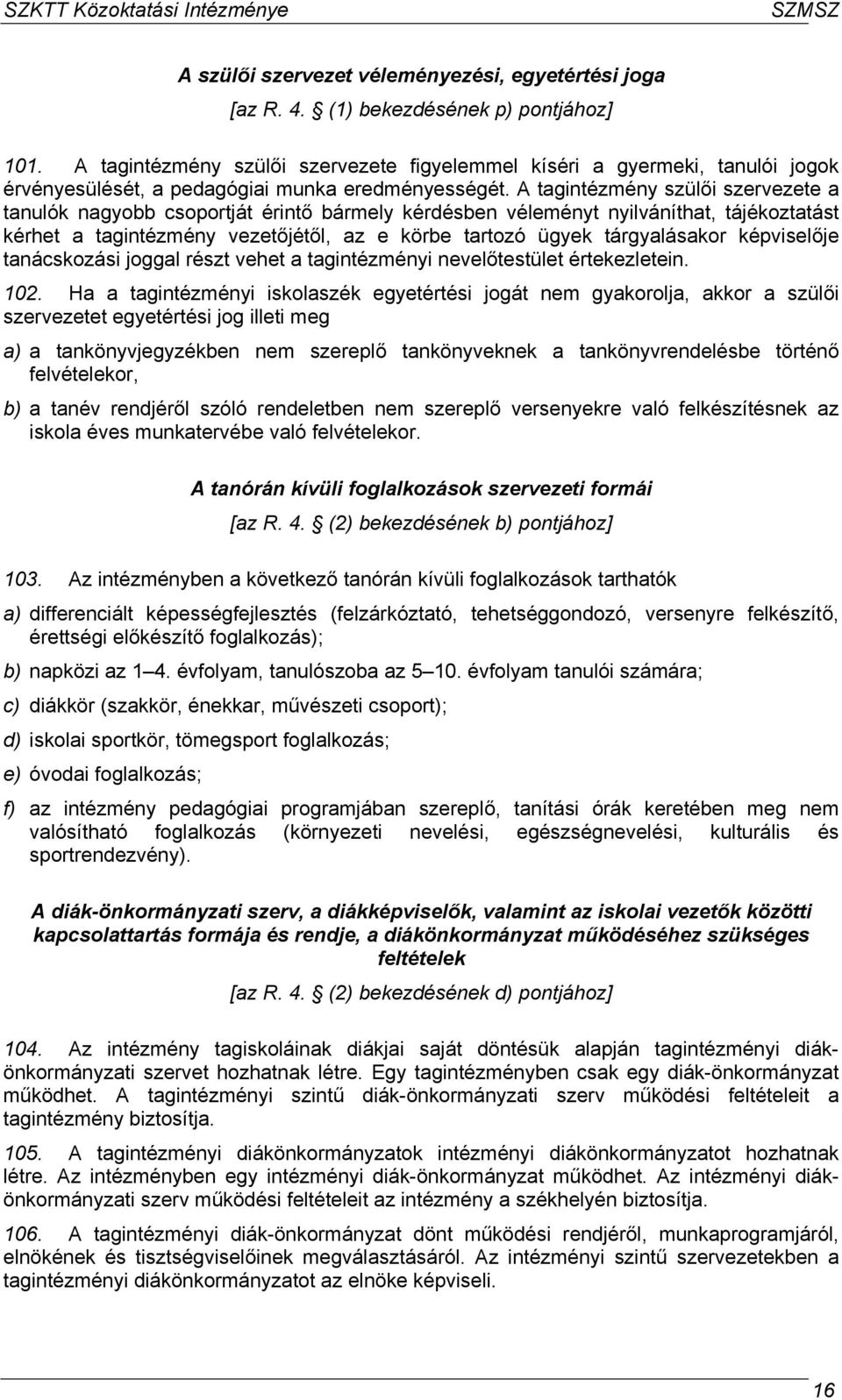 SZKTT Közoktatási Intézménye SZMSZ

A szülői szervezet véleményezési, egyetértési joga

[az R. 4. (1) bekezdésének p) pontjához]

101. A tagintézmény szülői szervezete figyelemmel kíséri a gyermeki, tanulói jogok érvényesülését, a pedagógiai munka eredményességét. A tagintézmény szülői szervezete a tanulók nagyobb csoportját érintő bármely kérdésben véleményt nyilváníthat, tájékoztatást kérhet a tagintézmény vezetőjétől, az e körbe tartozó ügyek tárgyalásakor képviselője tanácskozási joggal részt vehet a tagintézményi nevelőtestület értekezletein.

102. Ha a tagintézményi iskolaszék egyetértési jogát nem gyakorolja, akkor a szülői szervezetet egyetértési jog illeti meg

a) a tankönyvjegyzékben nem szereplő tankönyveknek a tankönyvrendelésbe történő felvételekor,

b) a tanév rendjéről szóló rendeletben nem szereplő versenyekre való felkészítésnek az iskola éves munkatervébe való felvételekor.

A tanórán kívüli foglalkozások szervezeti formái

[az R. 4. (2) bekezdésének b) pontjához]

103. Az intézményben a következő tanórán kívüli foglalkozások tarthatók

a) differenciált képességfejlesztés (felzárkóztató, tehetséggondozó, versenyre felkészítő, érettségi előkészítő foglalkozás);

b) napközi az 1 4. évfolyam, tanulószoba az 5 10. évfolyam tanulói számára;

c) diákkör (szakkör, énekkar, művészeti csoport);

d) iskolai sportkör, tömegsport foglalkozás;

e) óvodai foglalkozás;

f) az intézmény pedagógiai programjában szereplő, tanítási órák keretében meg nem valósítható foglalkozás (környezeti nevelési, egészségnevelési, kulturális és sportrendezvény).

A diák-önkormányzati szerv, a diákképviselők, valamint az iskolai vezetők közötti kapcsolattartás formája és rendje, a diákönkormányzat működéséhez szükséges feltételek

[az R. 4. (2) bekezdésének d) pontjához]

104. Az intézmény tagiskoláinak diákjai saját döntésük alapján tagintézményi diák-önkormányzati szervet hozhatnak létre. Egy tagintézményben csak egy diák-önkormányzat működhet. A tagintézményi szintű diák-önkormányzati szerv működési feltételeit a tagintézmény biztosítja.

105. A tagintézményi diákönkormányzatok intézményi diákönkormányzatot hozhatnak létre. Az intézményben egy intézményi diák-önkormányzat működhet. Az intézményi diák-önkormányzati szerv működési feltételeit az intézmény a székhelyén biztosítja.

106. A tagintézményi diák-önkormányzat dönt működési rendjéről, munkaprogramjáról, elnökének és tisztségviselőinek megválasztásáról. Az intézményi szintű szervezetekben a tagintézményi diákönkormányzatot az elnöke képviseli.

16